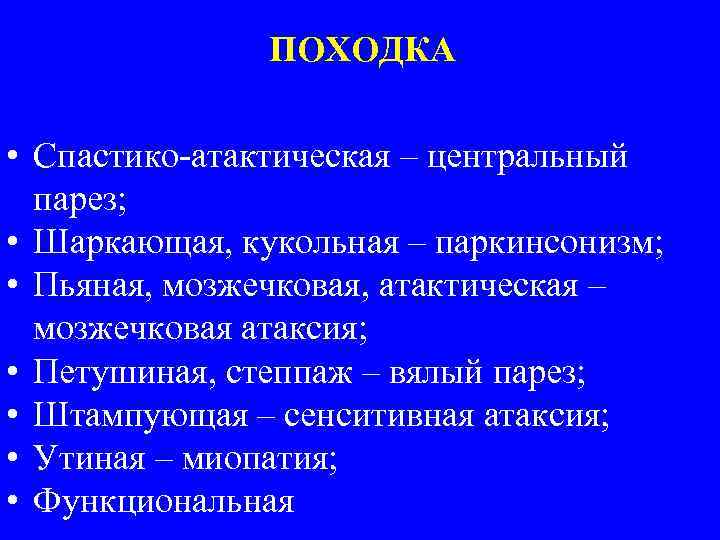 ПОХОДКА

• Спастико-атактическая – центральный парез;
• Шаркающая, кукольная – паркинсонизм;
• Пьяная, мозжечковая, атактическая – мозжечковая атаксия;
• Петушиная, степпаж – вялый парез;
• Штампующая – сенситивная атаксия;
• Утиная – миопатия;
• Функциональная